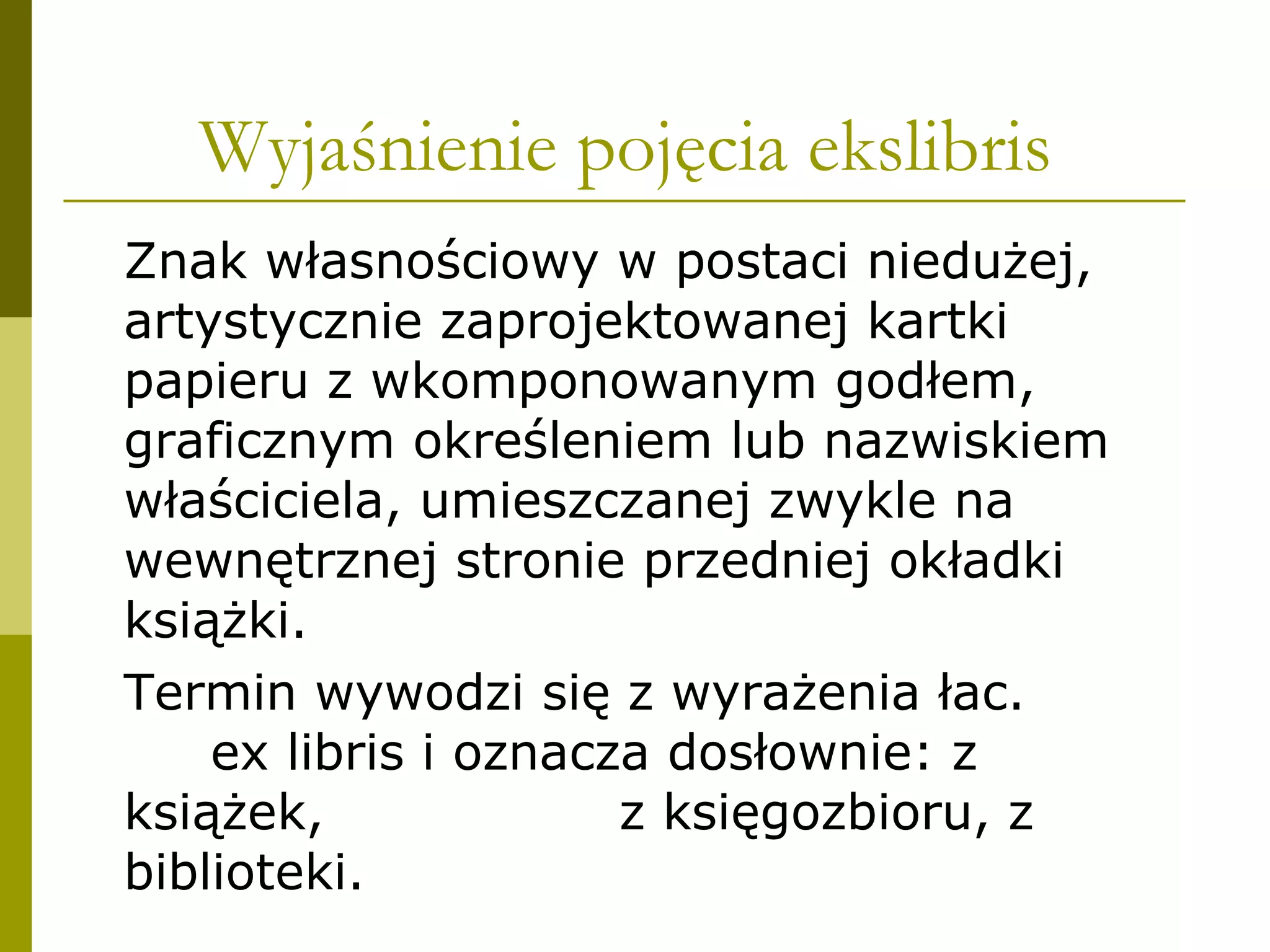 Wyjaśnienie pojęcia ekslibris

Znak własnościowy w postaci niedużej, artystycznie zaprojektowanej kartki papieru z wkomponowanym godłem, graficznym określeniem lub nazwiskiem właściciela, umieszczanej zwykle na wewnętrznej stronie przedniej okładki książki.

Termin wywodzi się z wyrażenia łac. ex libris i oznacza dosłownie: z książek, z księgozbioru, z biblioteki.